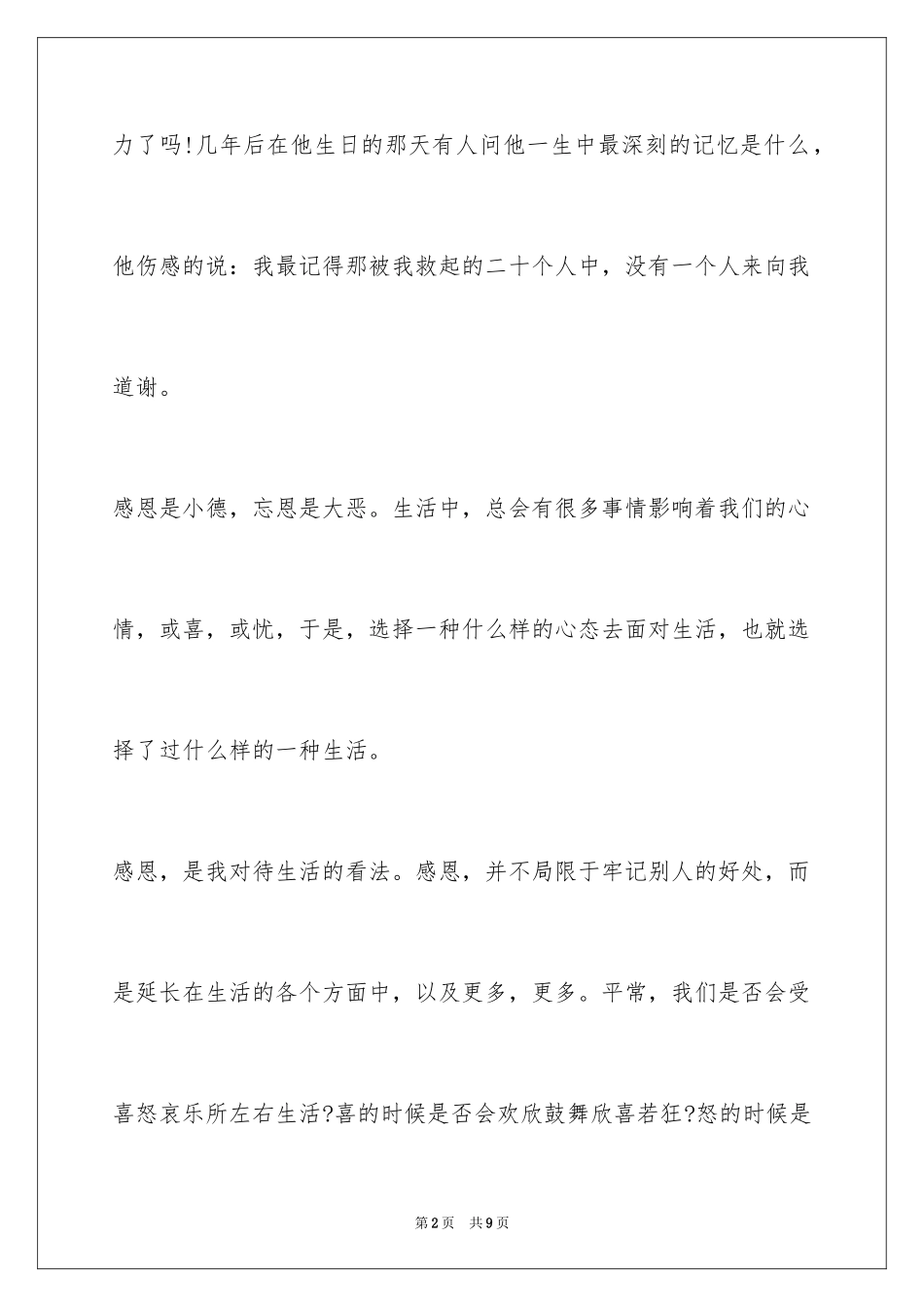 力了吗!几年后在他生日的那天有人问他一生中最深刻的记忆是什么，他伤感的说：我最记得那被我救起的二十个人中，没有一个人来向我道谢。

感恩是小德，忘恩是大恶。生活中，总会有很多事情影响着我们的心情，或喜，或忧，于是，选择一种什么样的心态去面对生活，也就选择了过什么样的一种生活。

感恩，是我对待生活的看法。感恩，并不局限于牢记别人的好处，而是延长在生活的各个方面中，以及更多，更多。平常，我们是否会受喜怒哀乐所左右生活?喜的时候是否会欢欣鼓舞欣喜若狂?怒的时候是

第2页　共9页